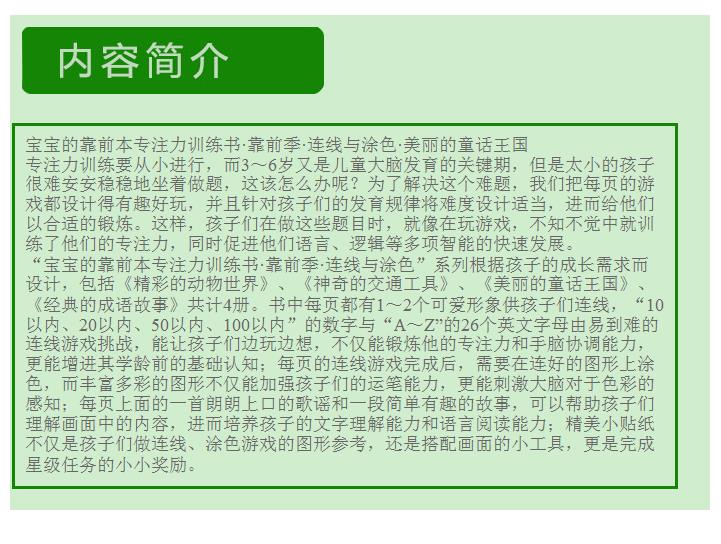 内容简介

宝宝的靠前本专注力训练书·靠前季·连线与涂色·美丽的童话王国

专注力训练要从小进行，而3～6岁又是儿童大脑发育的关键期，但是太小的孩子很难安安稳稳地坐着做题，这该怎么办呢？为了解决这个难题，我们把每页的游戏都设计得有趣好玩，并且针对孩子们的发育规律将难度设计适当，进而给他们以合适的锻炼。这样，孩子们在做这些题目时，就像在玩游戏，不知不觉中就训练了他们的专注力，同时促进他们语言、逻辑等多项智能的快速发展。

“宝宝的靠前本专注力训练书·靠前季·连线与涂色”系列根据孩子的成长需求而设计，包括《精彩的动物世界》、《神奇的交通工具》、《美丽的童话王国》、《经典的成语故事》共计4册。书中每页都有1～2个可爱形象供孩子们连线，“10以内、20以内、50以内、100以内”的数字与“A～Z”的26个英文字母由易到难的连线游戏挑战，能让孩子们边玩边想，不仅能锻炼他的专注力和手脑协调能力，更能增进其学龄前的基础认知；每页的连线游戏完成后，需要在连好的图形上涂色，而丰富多彩的图形不仅能加强孩子们的运笔能力，更能刺激大脑对于色彩的感知；每页上面的一首朗朗上口的歌谣和一段简单有趣的故事，可以帮助孩子们理解画面中的内容，进而培养孩子的文字理解能力和语言阅读能力；精美小贴纸不仅是孩子们做连线、涂色游戏的图形参考，还是搭配画面的小工具，更是完成星级任务的小小奖励。